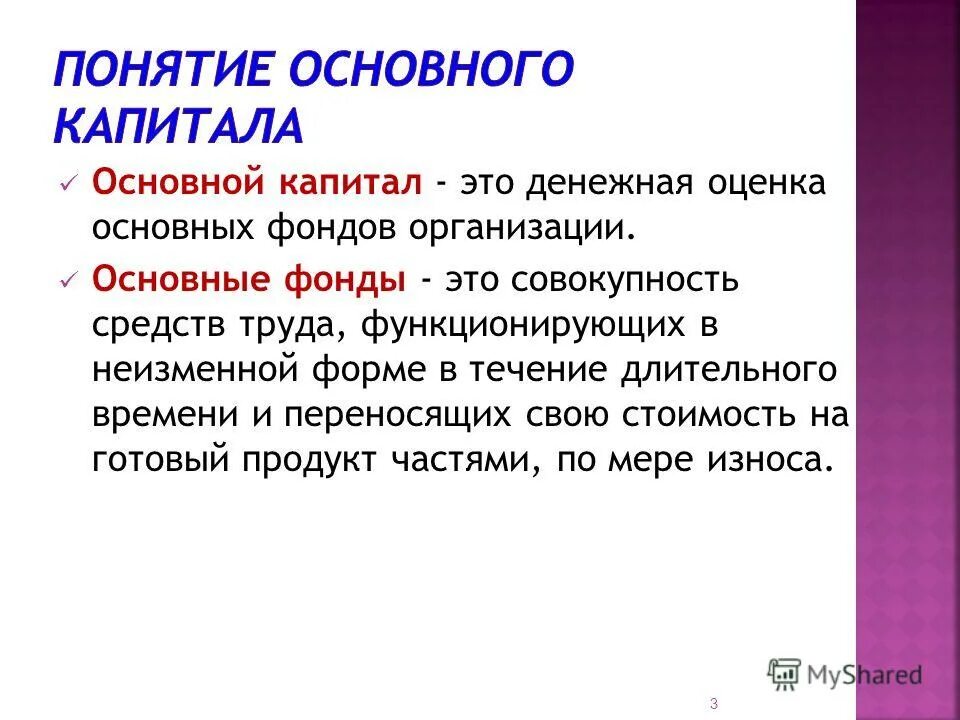 ПОНЯТИЕ ОСНОВНОГО КАПИТАЛА

✓ Основной капитал - это денежная оценка основных фондов организации.

✓ Основные фонды - это совокупность средств труда, функционирующих в неизменной форме в течение длительного времени и переносящих свою стоимость на готовый продукт частями, по мере износа.

MyShared

3